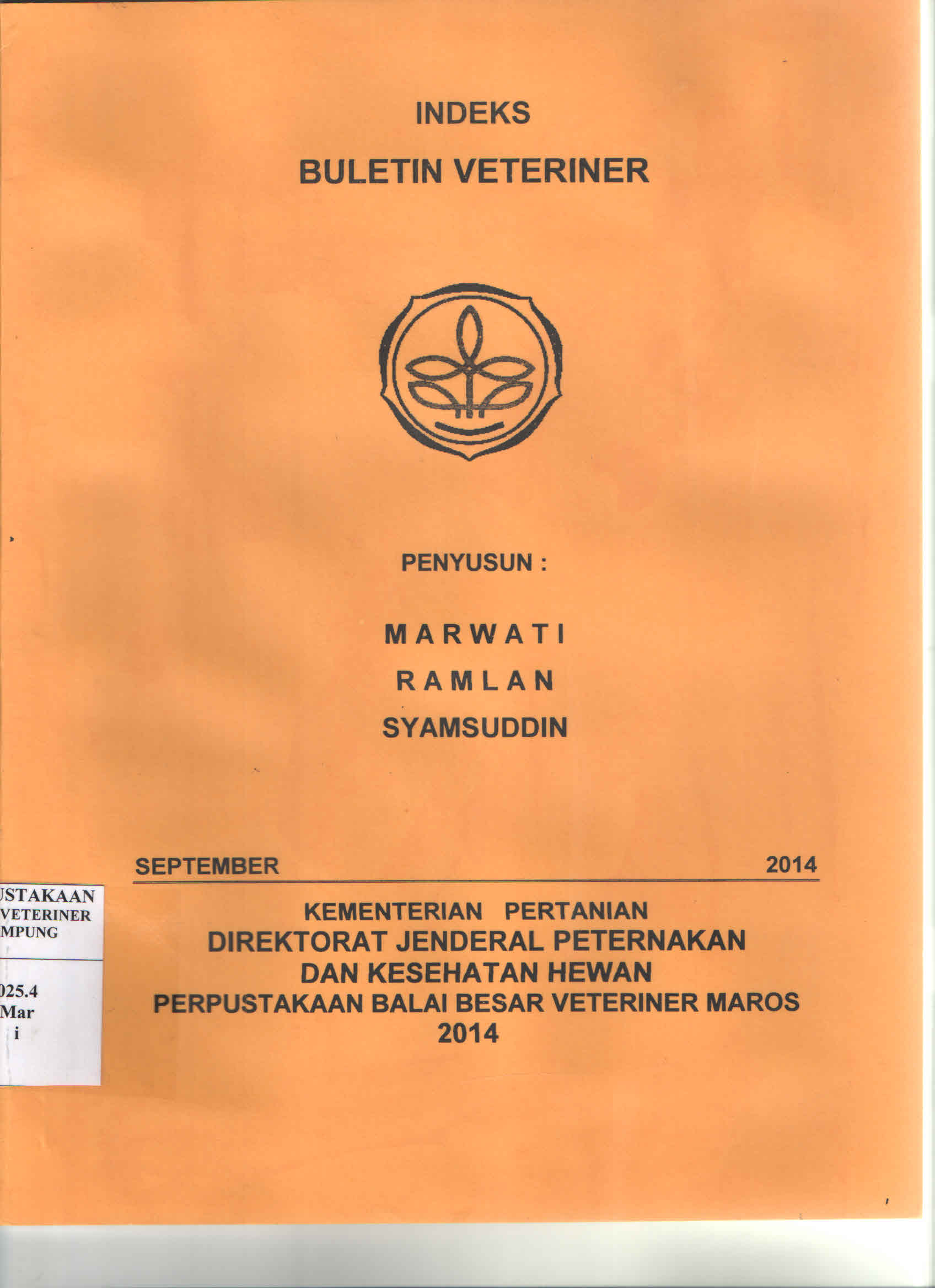 INDEKS

BULETIN VETERINER

PENYUSUN :

MARWATI

RAMLAN

SYAMSUDDIN

SEPTEMBER 2014

USTAKAAN
VETERINER
MPUNG

025.4
Mar
i

KEMENTERIAN PERTANIAN
DIREKTORAT JENDERAL PETERNAKAN
DAN KESEHATAN HEWAN
PERPUSTAKAAN BALAI BESAR VETERINER MAROS
2014